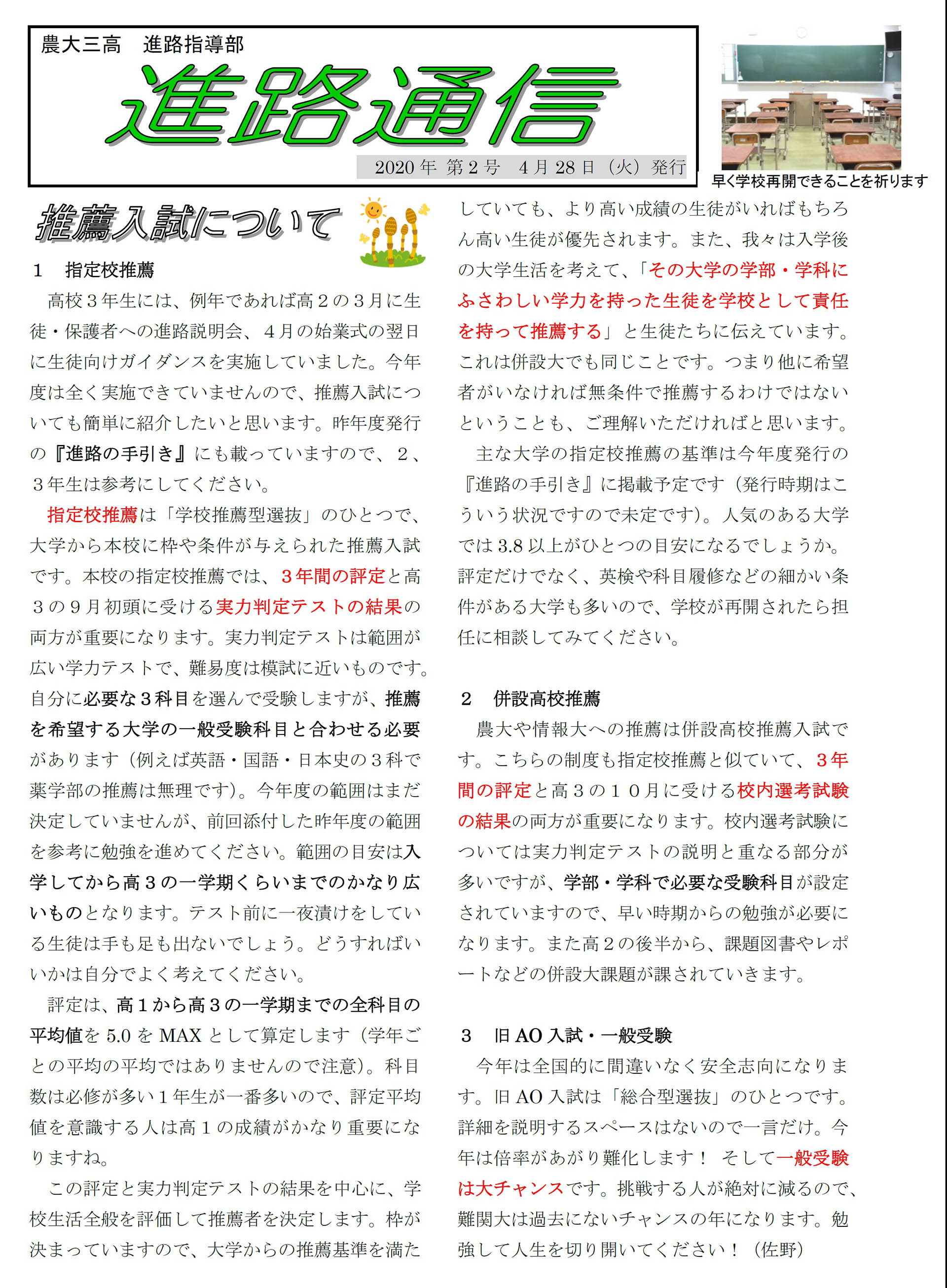 農大三高　進路指導部

進路通信

2020 年 第 2 号　4 月 28 日（火）発行

早く学校再開できることを祈ります

推薦入試について

１　指定校推薦

高校３年生には、例年であれば高２の３月に生徒・保護者への進路説明会、４月の始業式の翌日に生徒向けガイダンスを実施していました。今年度は全く実施できていませんので、推薦入試についても簡単に紹介したいと思います。昨年度発行の『進路の手引き』にも載っていますので、２、３年生は参考にしてください。

指定校推薦は「学校推薦型選抜」のひとつで、大学から本校に枠や条件が与えられた推薦入試です。本校の指定校推薦では、３年間の評定と高３の９月初頭に受ける実力判定テストの結果の両方が重要になります。実力判定テストは範囲が広い学力テストで、難易度は模試に近いものです。自分に必要な３科目を選んで受験しますが、推薦を希望する大学の一般受験科目と合わせる必要があります（例えば英語・国語・日本史の３科で薬学部の推薦は無理です）。今年度の範囲はまだ決定していませんが、前回添付した昨年度の範囲を参考に勉強を進めてください。範囲の目安は入学してから高３の一学期くらいまでのかなり広いものとなります。テスト前に一夜漬けをしている生徒は手も足も出ないでしょう。どうすればいいかは自分でよく考えてください。

評定は、高１から高３の一学期までの全科目の平均値を 5.0 を MAX として算定します（学年ごとの平均の平均ではありませんので注意）。科目数は必修が多い１年生が一番多いので、評定平均値を意識する人は高１の成績がかなり重要になりますね。

この評定と実力判定テストの結果を中心に、学校生活全般を評価して推薦者を決定します。枠が決まっていますので、大学からの推薦基準を満たしていても、より高い成績の生徒がいればもちろん高い生徒が優先されます。また、我々は入学後の大学生活を考えて、「その大学の学部・学科にふさわしい学力を持った生徒を学校として責任を持って推薦する」と生徒たちに伝えています。これは併設大でも同じことです。つまり他に希望者がいなければ無条件で推薦するわけではないということも、ご理解いただければと思います。

主な大学の指定校推薦の基準は今年度発行の『進路の手引き』に掲載予定です（発行時期はこういう状況ですので未定です）。人気のある大学では 3.8 以上がひとつの目安になるでしょうか。評定だけでなく、英検や科目履修などの細かい条件がある大学も多いので、学校が再開されたら担任に相談してみてください。

２　併設高校推薦

農大や情報大への推薦は併設高校推薦入試です。こちらの制度も指定校推薦と似ていて、３年間の評定と高３の１０月に受ける校内選考試験の結果の両方が重要になります。校内選考試験については実力判定テストの説明と重なる部分が多いですが、学部・学科で必要な受験科目が設定されていますので、早い時期からの勉強が必要になります。また高２の後半から、課題図書やレポートなどの併設大課題が課されていきます。

３　旧 AO 入試・一般受験

今年は全国的に間違いなく安全志向になります。旧 AO 入試は「総合型選抜」のひとつです。詳細を説明するスペースはないので一言だけ。今年は倍率があがり難化します！　そして一般受験は大チャンスです。挑戦する人が絶対に減るので、難関大は過去にないチャンスの年になります。勉強して人生を切り開いてください！（佐野）